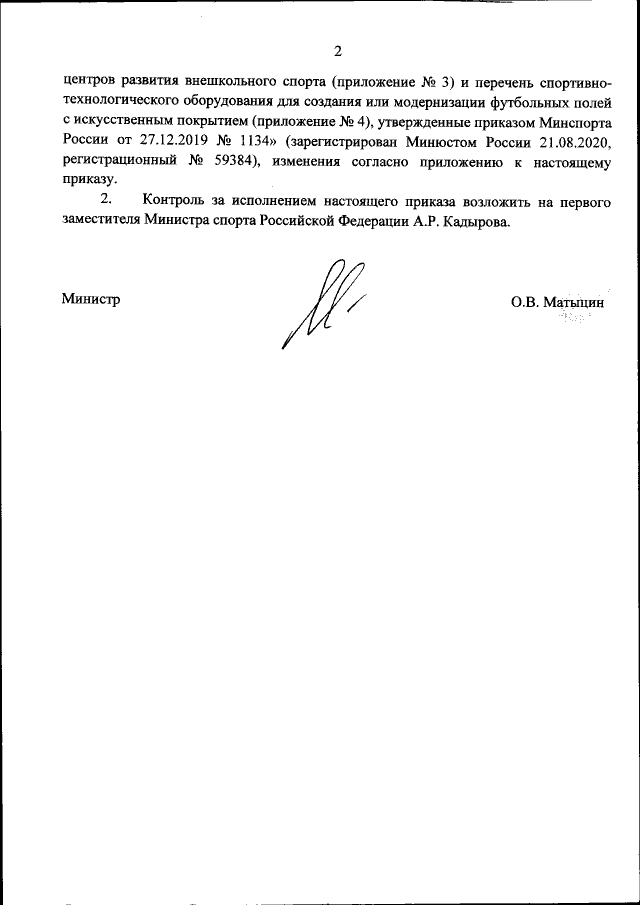 2

центров развития внешкольного спорта (приложение № 3) и перечень спортивно-технологического оборудования для создания или модернизации футбольных полей с искусственным покрытием (приложение № 4), утвержденные приказом Минспорта России от 27.12.2019 № 1134» (зарегистрирован Минюстом России 21.08.2020, регистрационный № 59384), изменения согласно приложению к настоящему приказу.

2. Контроль за исполнением настоящего приказа возложить на первого заместителя Министра спорта Российской Федерации А.Р. Кадырова.

Министр

О.В. Матыцин